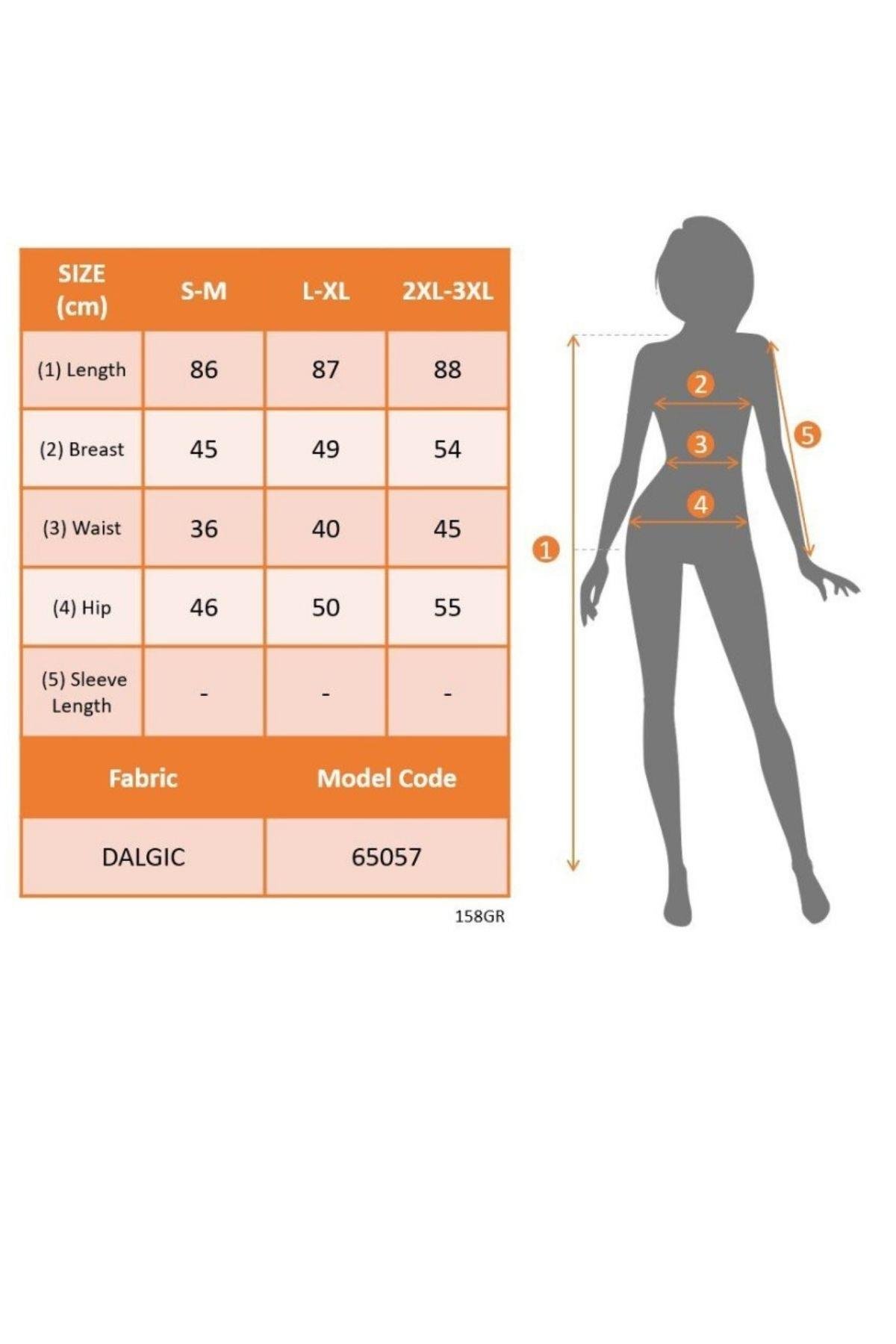 | SIZE (cm) | S-M | L-XL | 2XL-3XL |
|---|---|---|---|
| (1) Length | 86 | 87 | 88 |
| (2) Breast | 45 | 49 | 54 |
| (3) Waist | 36 | 40 | 45 |
| (4) Hip | 46 | 50 | 55 |
| (5) Sleeve Length | - | - | - |

| Fabric | Model Code |
|---|---|
| DALGIC | 65057 |

158GR

2
3
4
5
1